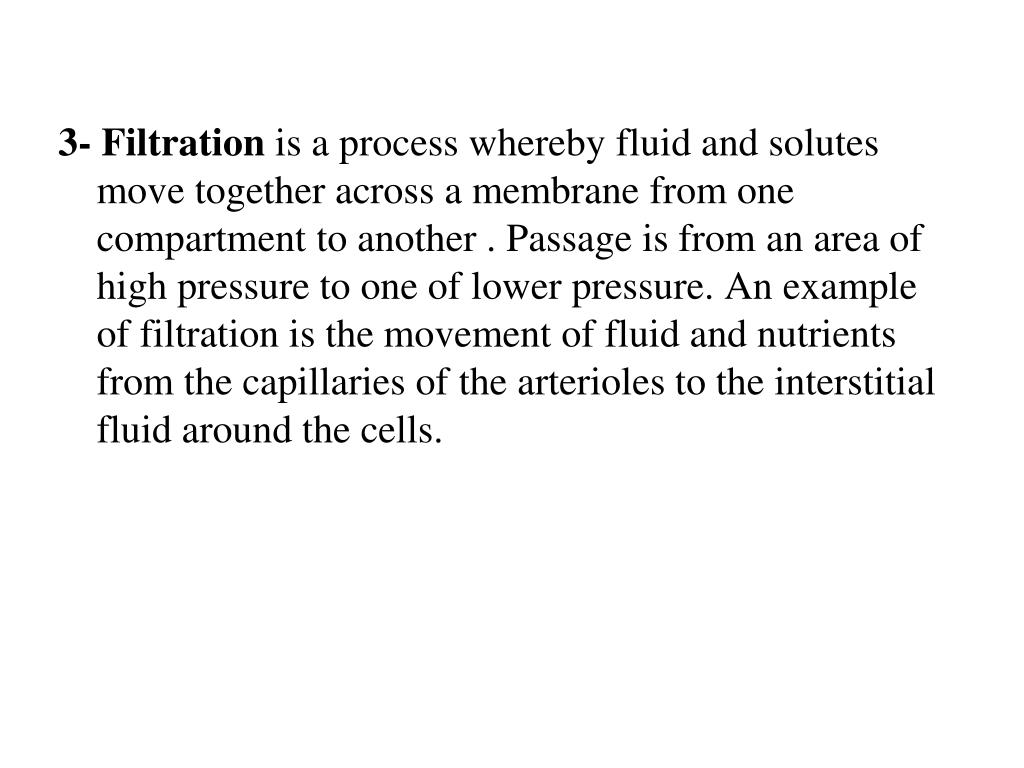 3- Filtration is a process whereby fluid and solutes move together across a membrane from one compartment to another . Passage is from an area of high pressure to one of lower pressure. An example of filtration is the movement of fluid and nutrients from the capillaries of the arterioles to the interstitial fluid around the cells.